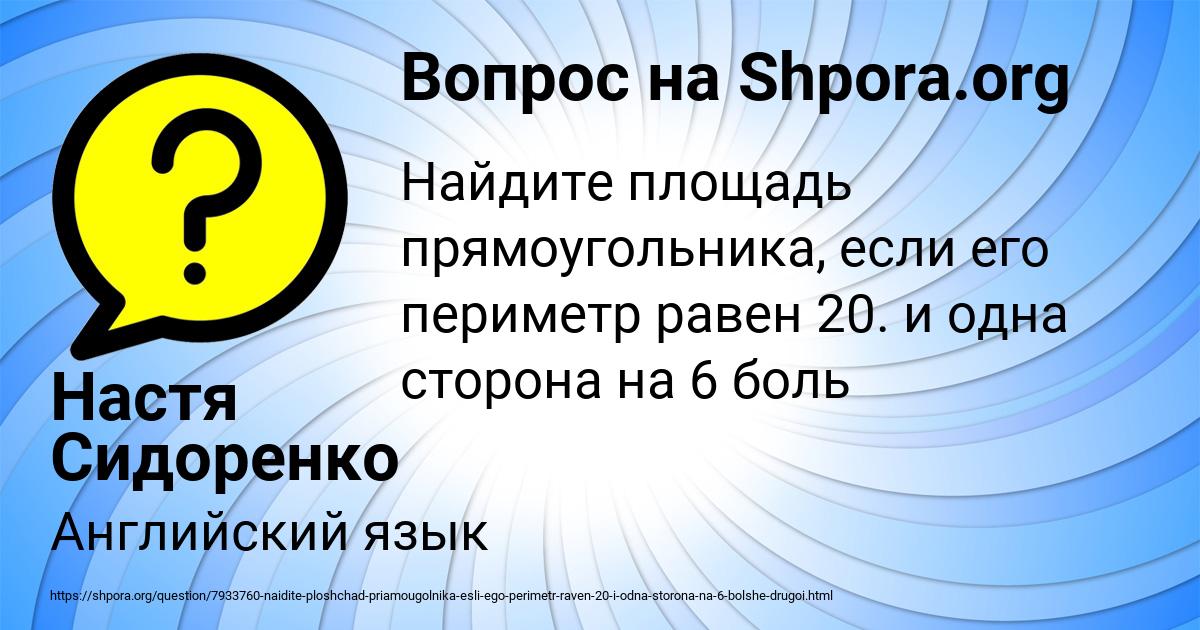 Вопрос на Shpora.org

Найдите площадь прямоугольника, если его периметр равен 20. и одна сторона на 6 боль

Настя Сидоренко

Английский язык

https://shpora.org/question/7933760-naidite-ploshchad-priamougolnika-esli-ego-perimetr-raven-20-i-odna-storona-na-6-bolshe-drugoi.html